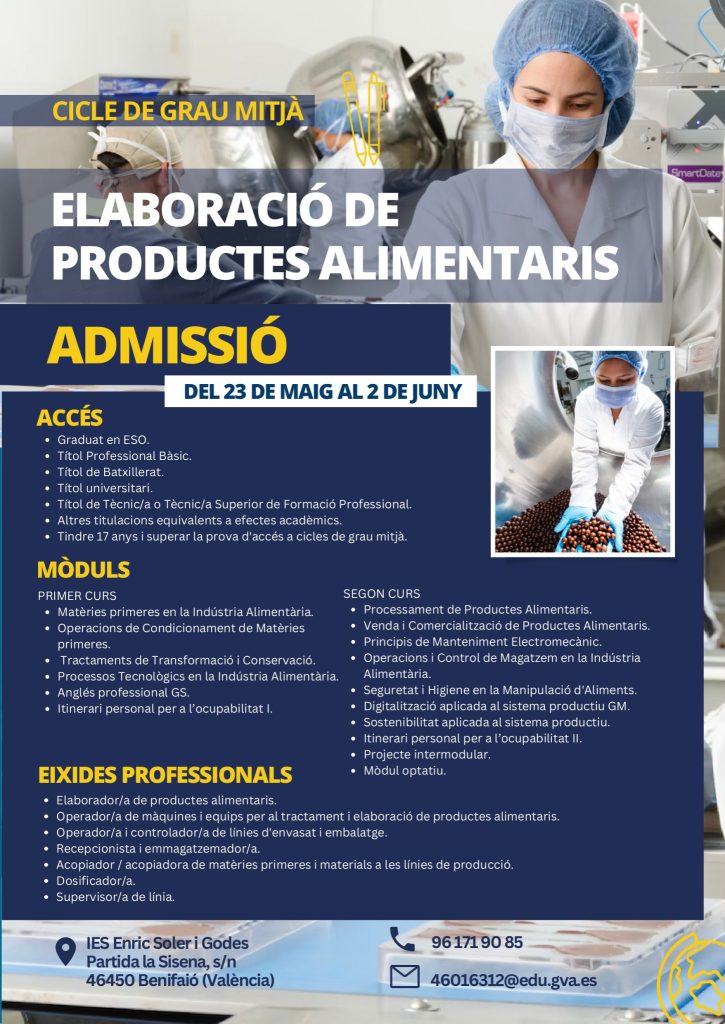 CICLE DE GRAU MITJÀ

ELABORACIÓ DE PRODUCTES ALIMENTARIS

ADMISSIÓ

DEL 23 DE MAIG AL 2 DE JUNY

ACCÉS

• Graduat en ESO.
• Títol Professional Bàsic.
• Títol de Batxillerat.
• Títol universitari.
• Títol de Tècnic/a o Tècnic/a Superior de Formació Professional.
• Altres titulacions equivalents a efectes acadèmics.
• Tindre 17 anys i superar la prova d'accés a cicles de grau mitjà.

MÒDULS

PRIMER CURS
• Matèries primeres en la Indústria Alimentària.
• Operacions de Condicionament de Matèries primeres.
• Tractaments de Transformació i Conservació.
• Processos Tecnològics en la Indústria Alimentària.
• Anglés professional GS.
• Itinerari personal per a l'ocupabilitat I.

SEGON CURS
• Processament de Productes Alimentaris.
• Venda i Comercialització de Productes Alimentaris.
• Principis de Manteniment Electromecànic.
• Operacions i Control de Magatzem en la Indústria Alimentària.
• Seguretat i Higiene en la Manipulació d'Aliments.
• Digitalització aplicada al sistema productiu GM.
• Sostenibilitat aplicada al sistema productiu.
• Itinerari personal per a l'ocupabilitat II.
• Projecte intermodular.
• Mòdul optatiu.

EIXIDES PROFESSIONALS

• Elaborador/a de productes alimentaris.
• Operador/a de màquines i equips per al tractament i elaboració de productes alimentaris.
• Operador/a i controlador/a de línies d'envasat i embalatge.
• Recepcionista i emmagatzemador/a.
• Acopiador / acopiadora de matèries primeres i materials a les línies de producció.
• Dosificador/a.
• Supervisor/a de línia.

IES Enric Soler i Godes
Partida la Sisena, s/n
46450 Benifaió (València)

96 171 90 85

46016312@edu.gva.es